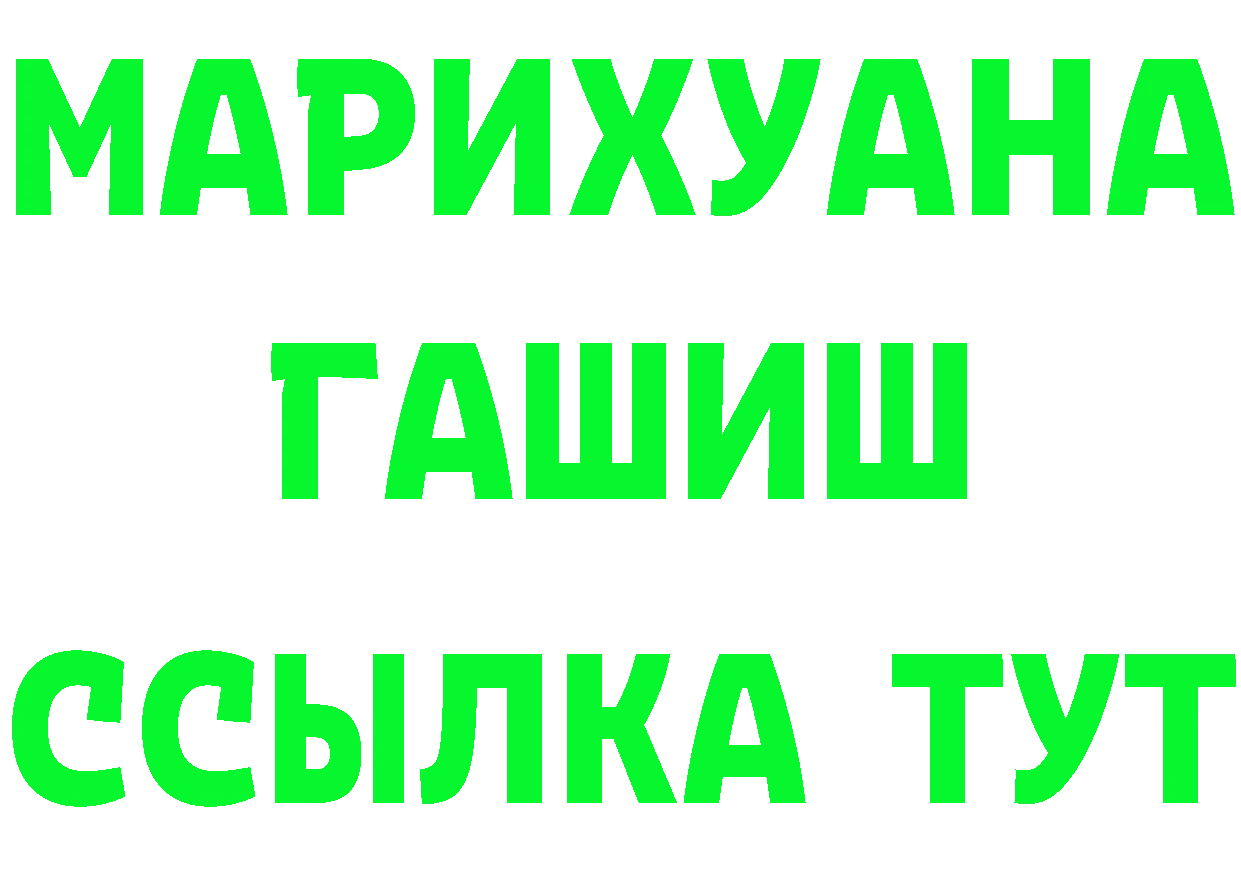 МАРИХУАНА
ГАШИШ
ССЫЛКА ТУТ